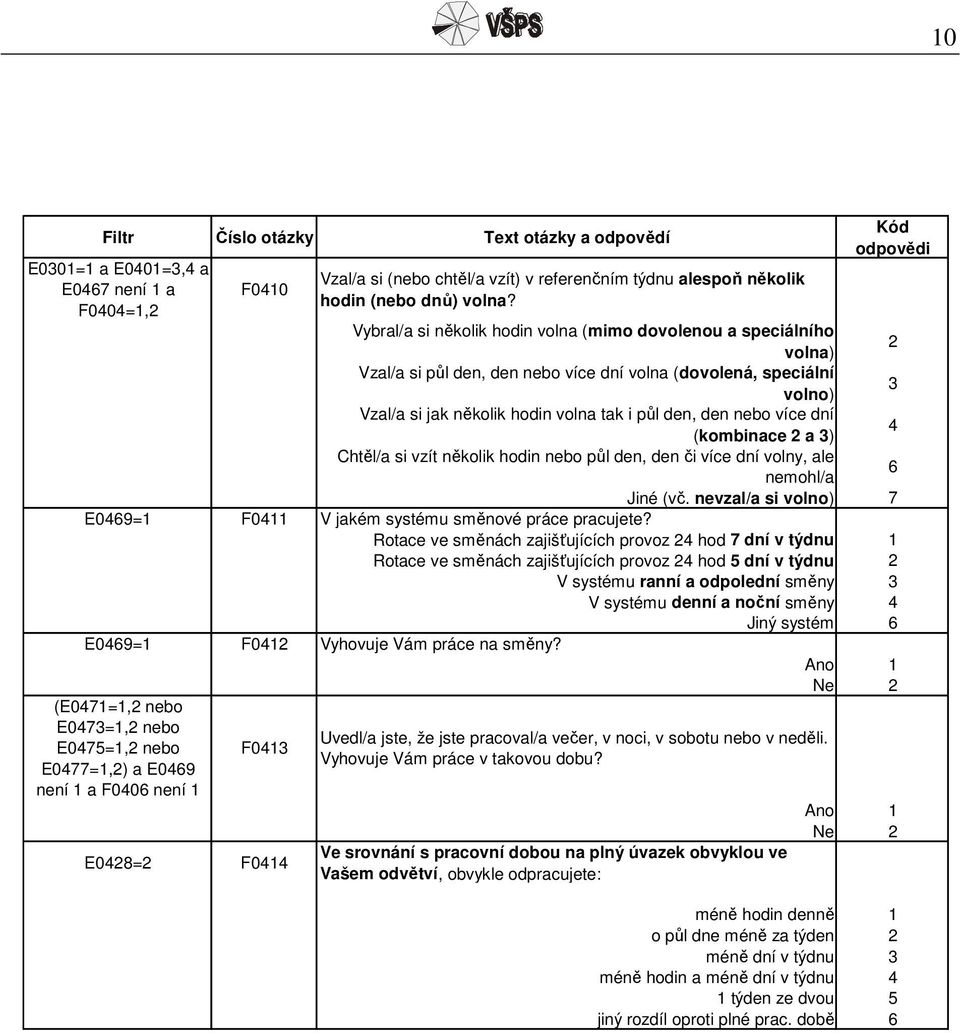 VŠPS

10

| Filtr | Číslo otázky | Text otázky a odpovědí | Kód odpovědi |
|---|---|---|---|
| E0301=1 a E0401=3,4 a E0467 není 1 a F0404=1,2 | F0410 | Vzal/a si (nebo chtěl/a vzít) v referenčním týdnu alespoň několik hodin (nebo dnů) volna? | |
| | | Vybral/a si několik hodin volna (mimo dovolenou a speciálního volna) | 2 |
| | | Vzal/a si půl den, den nebo více dní volna (dovolená, speciální volno) | 3 |
| | | Vzal/a si jak několik hodin volna tak i půl den, den nebo více dní (kombinace 2 a 3) | 4 |
| | | Chtěl/a si vzít několik hodin nebo půl den, den či více dní volny, ale nemohl/a | 6 |
| | | Jiné (vč. nevzal/a si volno) | 7 |
| E0469=1 | F0411 | V jakém systému směnové práce pracujete? | |
| | | Rotace ve směnách zajišťujících provoz 24 hod 7 dní v týdnu | 1 |
| | | Rotace ve směnách zajišťujících provoz 24 hod 5 dní v týdnu | 2 |
| | | V systému ranní a odpolední směny | 3 |
| | | V systému denní a noční směny | 4 |
| | | Jiný systém | 6 |
| E0469=1 | F0412 | Vyhovuje Vám práce na směny? | |
| | | Ano | 1 |
| | | Ne | 2 |
| (E0471=1,2 nebo E0473=1,2 nebo E0475=1,2 nebo E0477=1,2) a E0469 není 1 a F0406 není 1 | F0413 | Uvedl/a jste, že jste pracoval/a večer, v noci, v sobotu nebo v neděli. Vyhovuje Vám práce v takovou dobu? | |
| | | Ano | 1 |
| | | Ne | 2 |
| E0428=2 | F0414 | Ve srovnání s pracovní dobou na plný úvazek obvyklou ve Vašem odvětví, obvykle odpracujete: | |
| | | méně hodin denně | 1 |
| | | o půl dne méně za týden | 2 |
| | | méně dní v týdnu | 3 |
| | | méně hodin a méně dní v týdnu | 4 |
| | | 1 týden ze dvou | 5 |
| | | jiný rozdíl oproti plné prac. době | 6 |